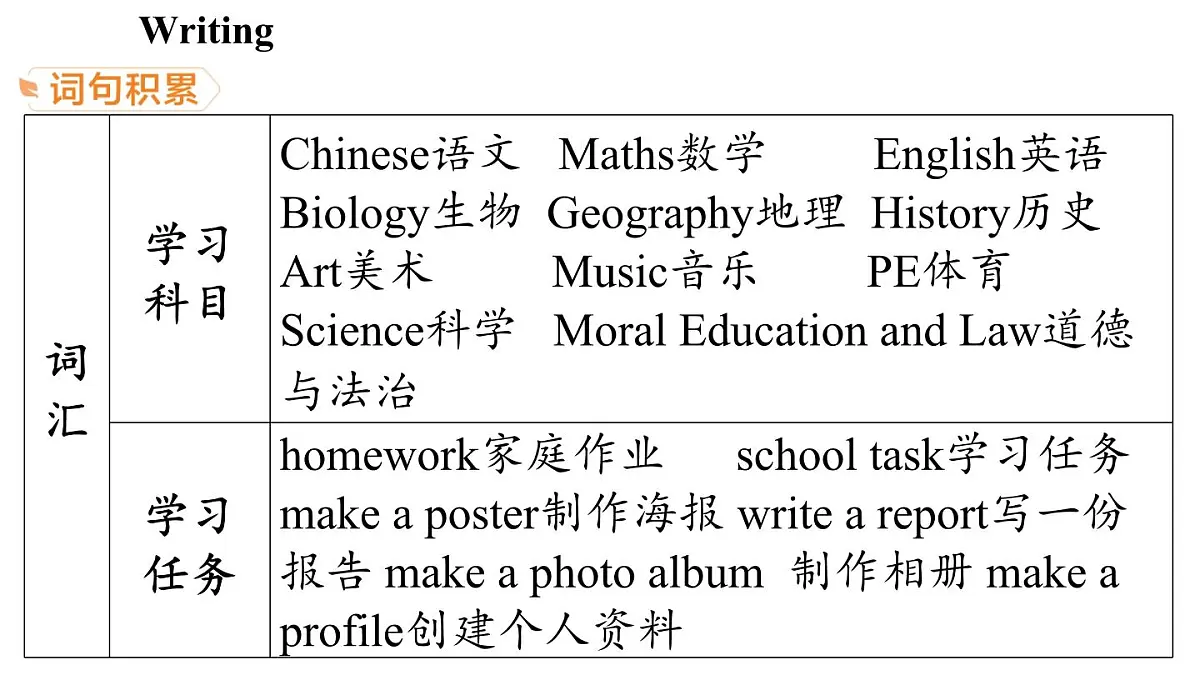 Writing

词句积累

| 词汇 | 学习科目 | Chinese语文 Maths数学 English英语 Biology生物 Geography地理 History历史 Art美术 Music音乐 PE体育 Science科学 Moral Education and Law道德与法治 |
|---|---|---|
| 词汇 | 学习任务 | homework家庭作业 school task学习任务 make a poster制作海报 write a report写一份报告 make a photo album 制作相册 make a profile创建个人资料 |